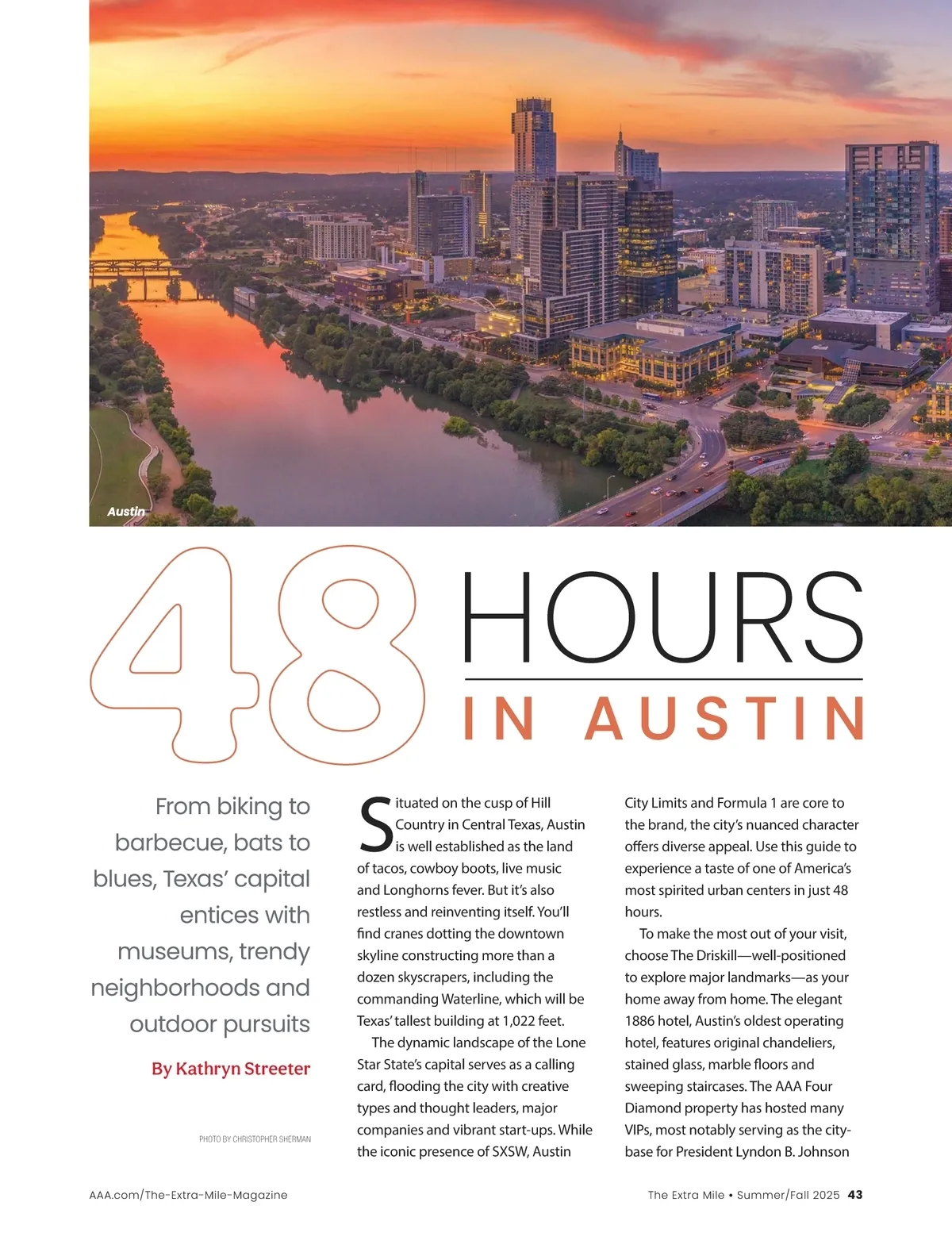 Austin

48 HOURS IN AUSTIN

From biking to barbecue, bats to blues, Texas' capital entices with museums, trendy neighborhoods and outdoor pursuits

By Kathryn Streeter

PHOTO BY CHRISTOPHER SHERMAN

Situated on the cusp of Hill Country in Central Texas, Austin is well established as the land of tacos, cowboy boots, live music and Longhorns fever. But it's also restless and reinventing itself. You'll find cranes dotting the downtown skyline constructing more than a dozen skyscrapers, including the commanding Waterline, which will be Texas' tallest building at 1,022 feet.

The dynamic landscape of the Lone Star State's capital serves as a calling card, flooding the city with creative types and thought leaders, major companies and vibrant start-ups. While the iconic presence of SXSW, Austin City Limits and Formula 1 are core to the brand, the city's nuanced character offers diverse appeal. Use this guide to experience a taste of one of America's most spirited urban centers in just 48 hours.

To make the most out of your visit, choose The Driskill—well-positioned to explore major landmarks—as your home away from home. The elegant 1886 hotel, Austin's oldest operating hotel, features original chandeliers, stained glass, marble floors and sweeping staircases. The AAA Four Diamond property has hosted many VIPs, most notably serving as the city-base for President Lyndon B. Johnson

AAA.com/The-Extra-Mile-Magazine

The Extra Mile • Summer/Fall 2025 43